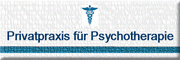 Privatpraxis für Psychotherapie